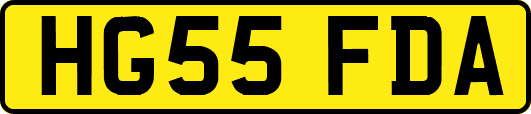 HG55 FDA